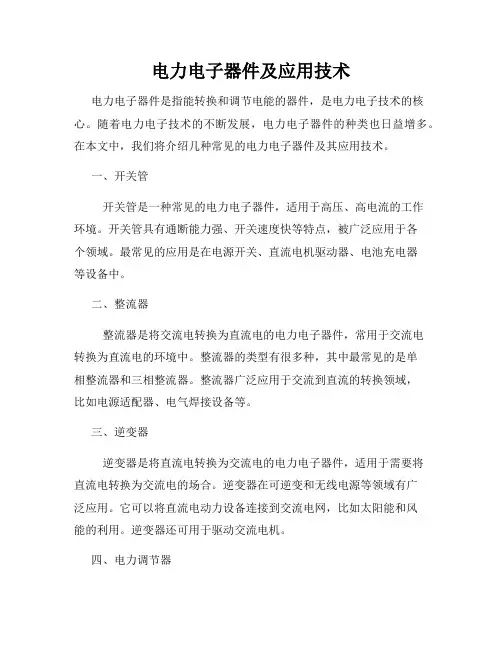 电力电子器件及应用技术

电力电子器件是指能转换和调节电能的器件，是电力电子技术的核心。随着电力电子技术的不断发展，电力电子器件的种类也日益增多。在本文中，我们将介绍几种常见的电力电子器件及其应用技术。

一、开关管

开关管是一种常见的电力电子器件，适用于高压、高电流的工作环境。开关管具有通断能力强、开关速度快等特点，被广泛应用于各个领域。最常见的应用是在电源开关、直流电机驱动器、电池充电器等设备中。

二、整流器

整流器是将交流电转换为直流电的电力电子器件，常用于交流电转换为直流电的环境中。整流器的类型有很多种，其中最常见的是单相整流器和三相整流器。整流器广泛应用于交流到直流的转换领域，比如电源适配器、电气焊接设备等。

三、逆变器

逆变器是将直流电转换为交流电的电力电子器件，适用于需要将直流电转换为交流电的场合。逆变器在可逆变和无线电源等领域有广泛应用。它可以将直流电动力设备连接到交流电网，比如太阳能和风能的利用。逆变器还可用于驱动交流电机。

四、电力调节器